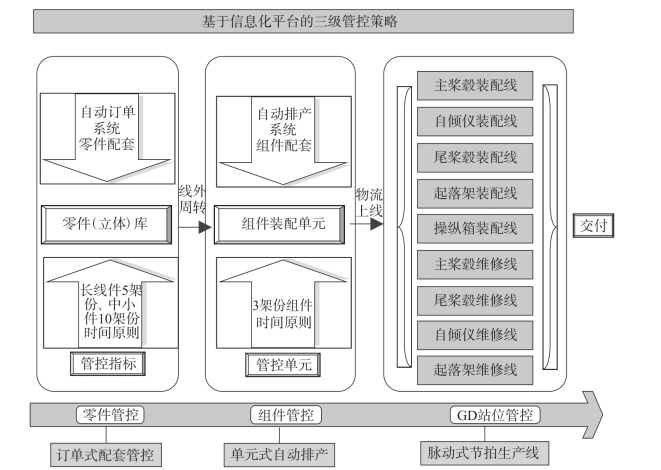 基于信息化平台的三级管控策略

自动订单系统零件配套

零件(立体)库

长线件5架份、中小件10架份时间原则

管控指标

线外周转

自动排产系统组件配套

组件装配单元

3架份组件时间原则

管控单元

物流上线

主桨毂装配线
自倾仪装配线
尾桨毂装配线
起落架装配线
操纵箱装配线
主桨毂维修线
尾桨毂维修线
自倾仪维修线
起落架维修线

交付

零件管控
组件管控
GD站位管控

订单式配套管控
单元式自动排产
脉动式节拍生产线